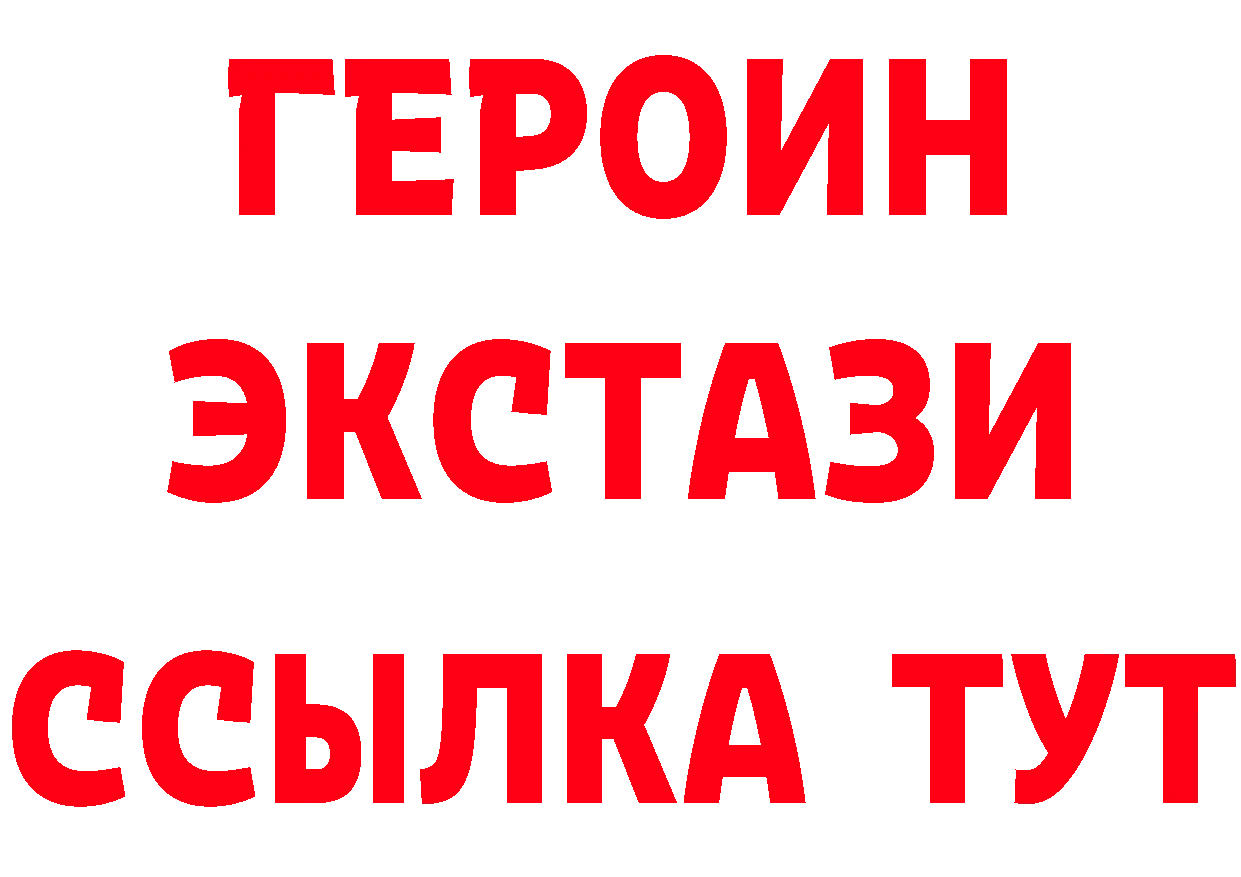 ГЕРОИН
ЭКСТАЗИ
ССЫЛКА ТУТ